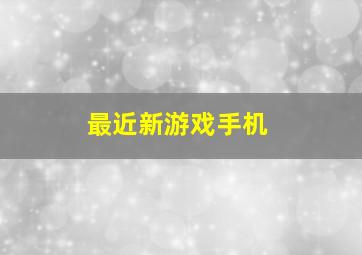 最近新游戏手机